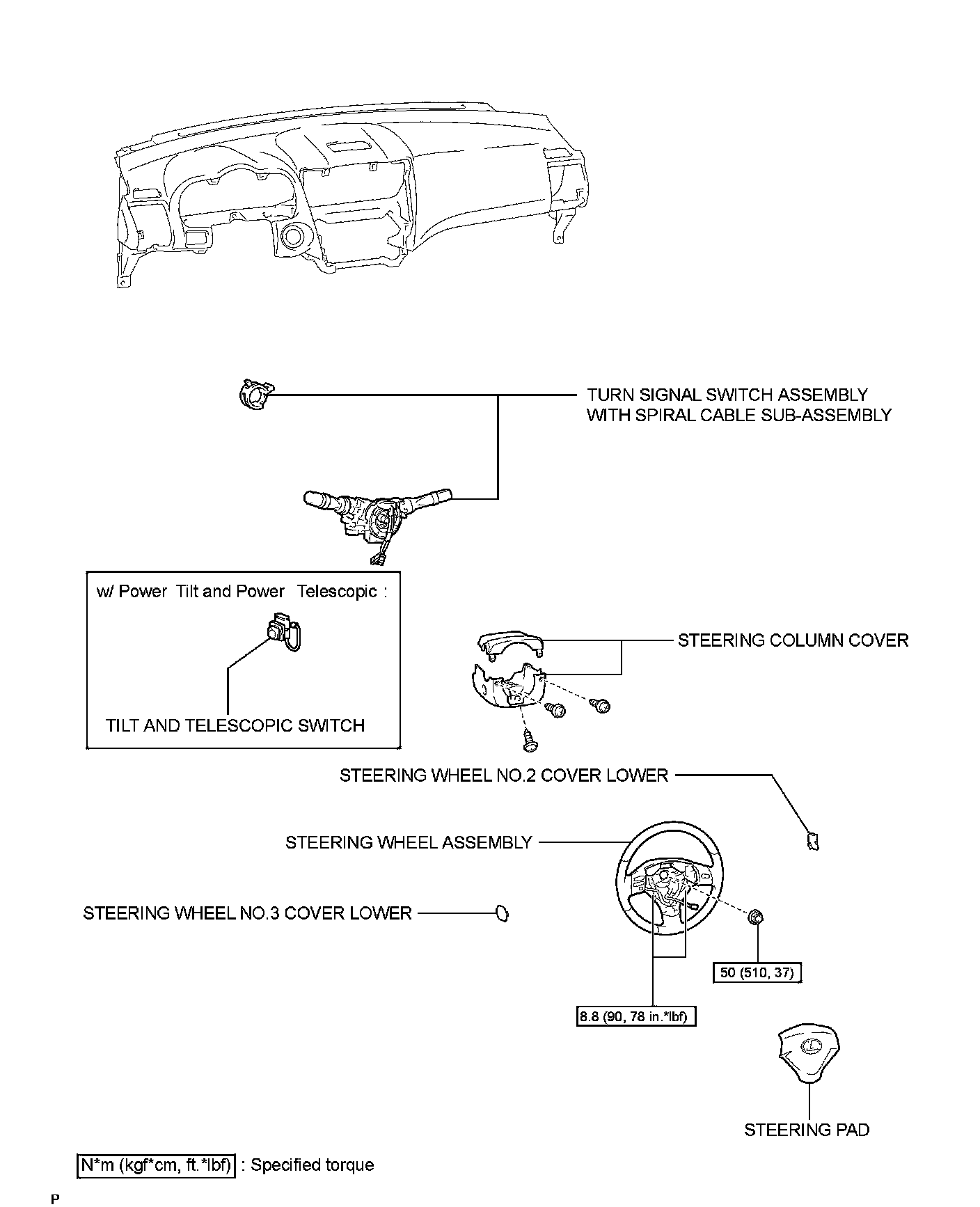 TURN SIGNAL SWITCH ASSEMBLY WITH SPIRAL CABLE SUB-ASSEMBLY

w/ Power Tilt and Power Telescopic :

TILT AND TELESCOPIC SWITCH

STEERING COLUMN COVER

STEERING WHEEL NO.2 COVER LOWER

STEERING WHEEL ASSEMBLY

STEERING WHEEL NO.3 COVER LOWER

50 (510, 37)

8.8 (90, 78 in.*lbf)

STEERING PAD

N*m (kgf*cm, ft.*lbf) : Specified torque

P